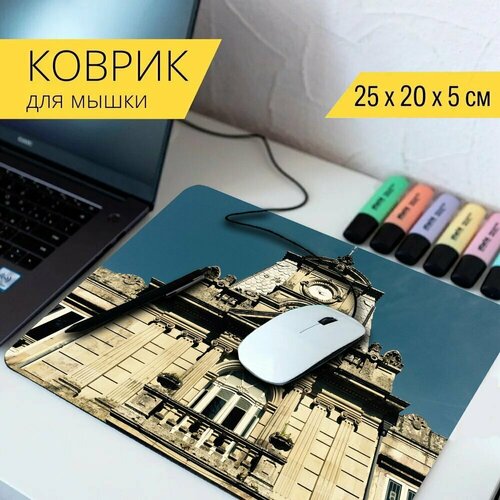 КОВРИК
для мышки

25 x 20 x 5 см